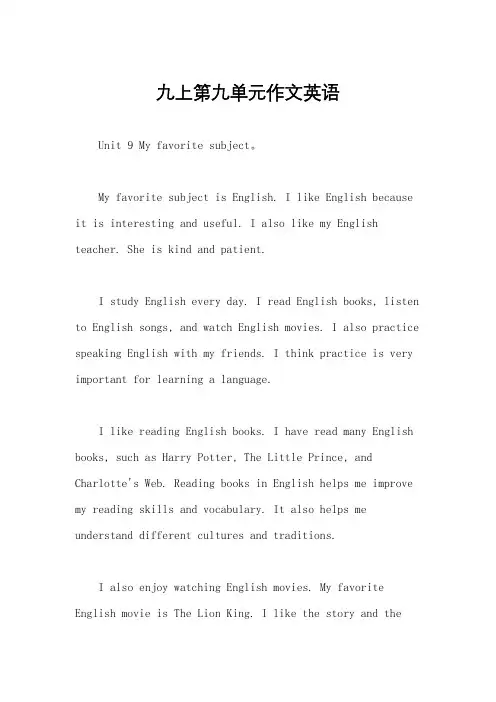 九上第九单元作文英语

Unit 9 My favorite subject。

My favorite subject is English. I like English because it is interesting and useful. I also like my English teacher. She is kind and patient.

I study English every day. I read English books, listen to English songs, and watch English movies. I also practice speaking English with my friends. I think practice is very important for learning a language.

I like reading English books. I have read many English books, such as Harry Potter, The Little Prince, and Charlotte's Web. Reading books in English helps me improve my reading skills and vocabulary. It also helps me understand different cultures and traditions.

I also enjoy watching English movies. My favorite English movie is The Lion King. I like the story and the